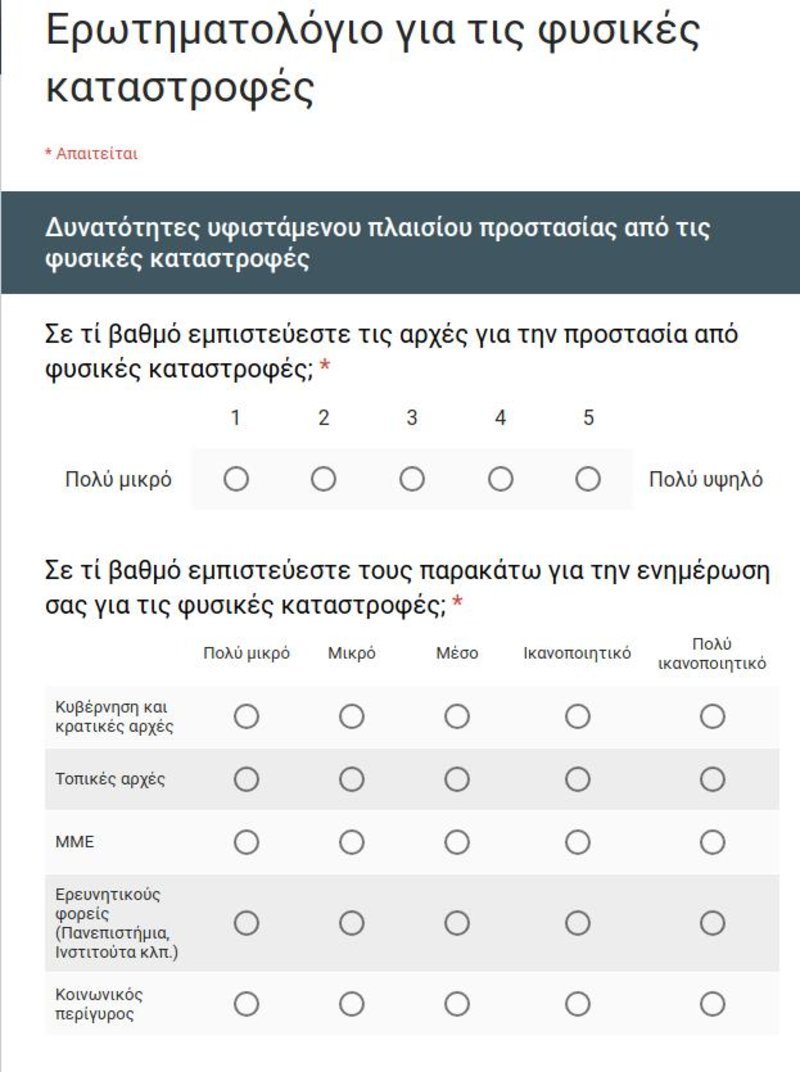 Ερωτηματολόγιο για τις φυσικές καταστροφές

* Απαιτείται

Δυνατότητες υφιστάμενου πλαισίου προστασίας από τις φυσικές καταστροφές

Σε τί βαθμό εμπιστεύεστε τις αρχές για την προστασία από φυσικές καταστροφές; *

| | 1 | 2 | 3 | 4 | 5 | |
|---|---|---|---|---|---|---|
| Πολύ μικρό | ○ | ○ | ○ | ○ | ○ | Πολύ υψηλό |

Σε τί βαθμό εμπιστεύεστε τους παρακάτω για την ενημέρωση σας για τις φυσικές καταστροφές; *

| | Πολύ μικρό | Μικρό | Μέσο | Ικανοποιητικό | Πολύ ικανοποιητικό |
|---|---|---|---|---|---|
| Κυβέρνηση και κρατικές αρχές | ○ | ○ | ○ | ○ | ○ |
| Τοπικές αρχές | ○ | ○ | ○ | ○ | ○ |
| ΜΜΕ | ○ | ○ | ○ | ○ | ○ |
| Ερευνητικούς φορείς (Πανεπιστήμια, Ινστιτούτα κλπ.) | ○ | ○ | ○ | ○ | ○ |
| Κοινωνικός περίγυρος | ○ | ○ | ○ | ○ | ○ |